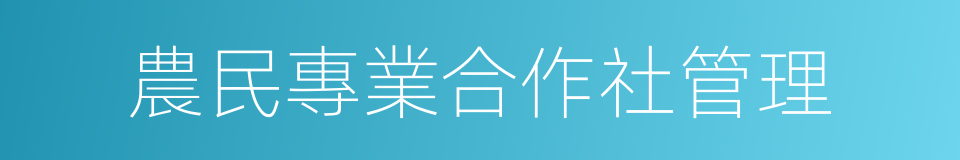 農民專業合作社管理